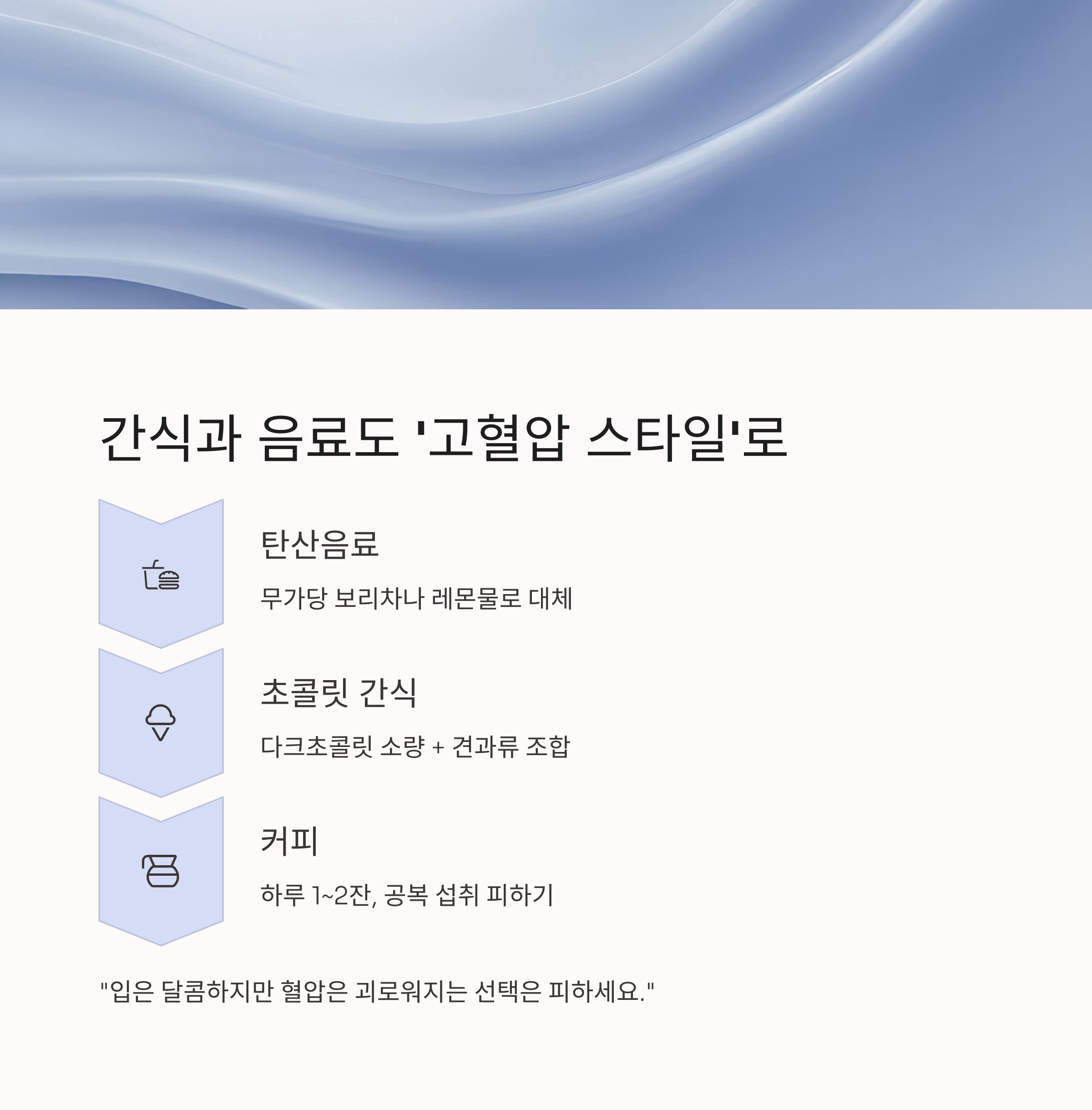 간식과 음료도 '고혈압 스타일'로

탄산음료

무가당 보리차나 레몬물로 대체

초콜릿 간식

다크초콜릿 소량 + 견과류 조합

커피

하루 1~2잔, 공복 섭취 피하기

"입은 달콤하지만 혈압은 괴로워지는 선택은 피하세요."